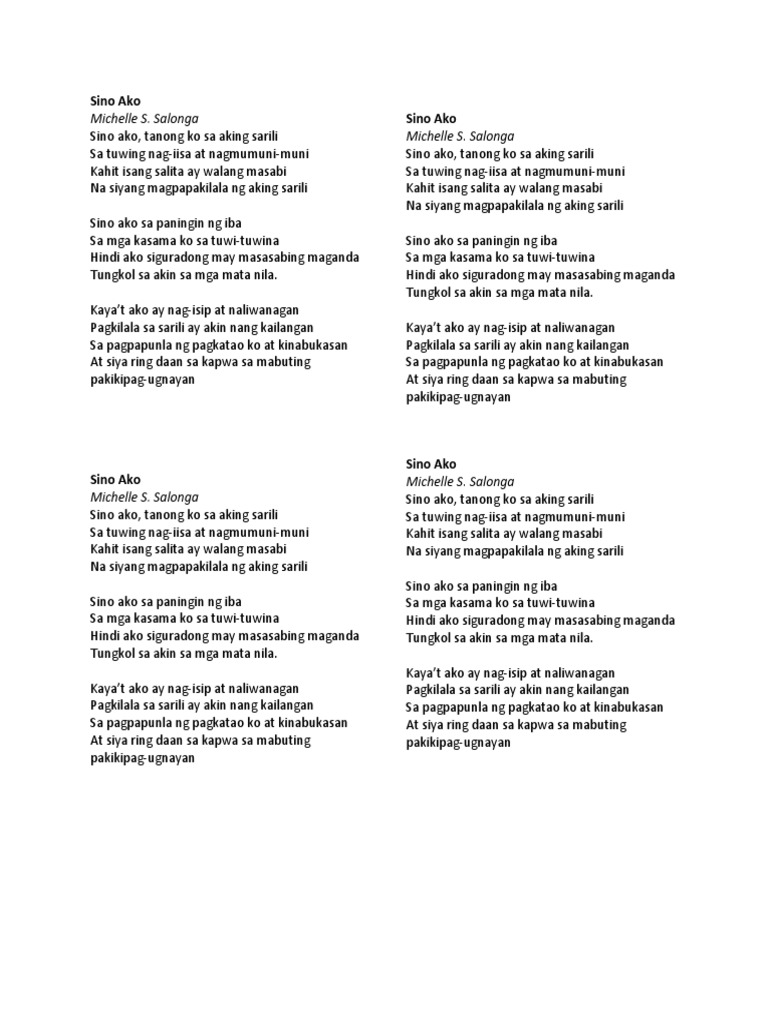 Sino Ako
Michelle S. Salonga
Sino ako, tanong ko sa aking sarili
Sa tuwing nag-iisa at nagmumuni-muni
Kahit isang salita ay walang masabi
Na siyang magpapakilala ng aking sarili

Sino ako sa paningin ng iba
Sa mga kasama ko sa tuwi-tuwina
Hindi ako siguradong may masasabing maganda
Tungkol sa akin sa mga mata nila.

Kaya't ako ay nag-isip at naliwanagan
Pagkilala sa sarili ay akin nang kailangan
Sa pagpapunla ng pagkatao ko at kinabukasan
At siya ring daan sa kapwa sa mabuting pakikipag-ugnayan

Sino Ako
Michelle S. Salonga
Sino ako, tanong ko sa aking sarili
Sa tuwing nag-iisa at nagmumuni-muni
Kahit isang salita ay walang masabi
Na siyang magpapakilala ng aking sarili

Sino ako sa paningin ng iba
Sa mga kasama ko sa tuwi-tuwina
Hindi ako siguradong may masasabing maganda
Tungkol sa akin sa mga mata nila.

Kaya't ako ay nag-isip at naliwanagan
Pagkilala sa sarili ay akin nang kailangan
Sa pagpapunla ng pagkatao ko at kinabukasan
At siya ring daan sa kapwa sa mabuting pakikipag-ugnayan

Sino Ako
Michelle S. Salonga
Sino ako, tanong ko sa aking sarili
Sa tuwing nag-iisa at nagmumuni-muni
Kahit isang salita ay walang masabi
Na siyang magpapakilala ng aking sarili

Sino ako sa paningin ng iba
Sa mga kasama ko sa tuwi-tuwina
Hindi ako siguradong may masasabing maganda
Tungkol sa akin sa mga mata nila.

Kaya't ako ay nag-isip at naliwanagan
Pagkilala sa sarili ay akin nang kailangan
Sa pagpapunla ng pagkatao ko at kinabukasan
At siya ring daan sa kapwa sa mabuting pakikipag-ugnayan

Sino Ako
Michelle S. Salonga
Sino ako, tanong ko sa aking sarili
Sa tuwing nag-iisa at nagmumuni-muni
Kahit isang salita ay walang masabi
Na siyang magpapakilala ng aking sarili

Sino ako sa paningin ng iba
Sa mga kasama ko sa tuwi-tuwina
Hindi ako siguradong may masasabing maganda
Tungkol sa akin sa mga mata nila.

Kaya't ako ay nag-isip at naliwanagan
Pagkilala sa sarili ay akin nang kailangan
Sa pagpapunla ng pagkatao ko at kinabukasan
At siya ring daan sa kapwa sa mabuting pakikipag-ugnayan